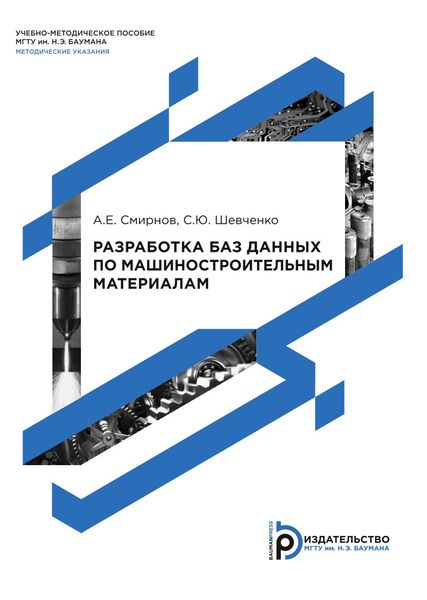 УЧЕБНО-МЕТОДИЧЕСКОЕ ПОСОБИЕ
МГТУ им. Н.Э. БАУМАНА
МЕТОДИЧЕСКИЕ УКАЗАНИЯ

А.Е. Смирнов, С.Ю. Шевченко

РАЗРАБОТКА БАЗ ДАННЫХ ПО МАШИНОСТРОИТЕЛЬНЫМ МАТЕРИАЛАМ

BAUMANPRESS
ИЗДАТЕЛЬСТВО
МГТУ им. Н.Э. БАУМАНА